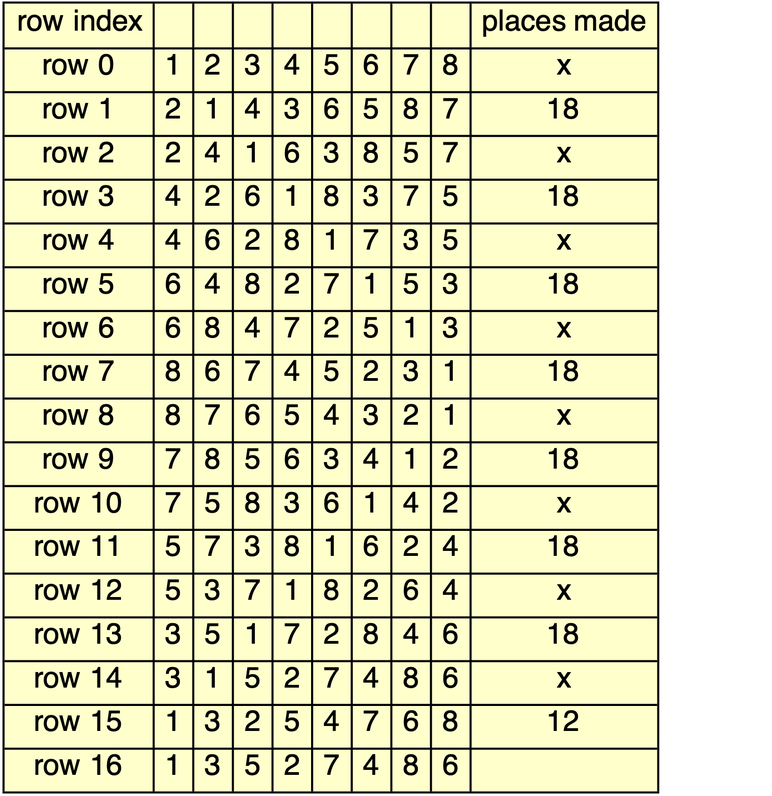 | row index | | | | | | | | | places made |
|---|---|---|---|---|---|---|---|---|---|
| row 0 | 1 | 2 | 3 | 4 | 5 | 6 | 7 | 8 | x |
| row 1 | 2 | 1 | 4 | 3 | 6 | 5 | 8 | 7 | 18 |
| row 2 | 2 | 4 | 1 | 6 | 3 | 8 | 5 | 7 | x |
| row 3 | 4 | 2 | 6 | 1 | 8 | 3 | 7 | 5 | 18 |
| row 4 | 4 | 6 | 2 | 8 | 1 | 7 | 3 | 5 | x |
| row 5 | 6 | 4 | 8 | 2 | 7 | 1 | 5 | 3 | 18 |
| row 6 | 6 | 8 | 4 | 7 | 2 | 5 | 1 | 3 | x |
| row 7 | 8 | 6 | 7 | 4 | 5 | 2 | 3 | 1 | 18 |
| row 8 | 8 | 7 | 6 | 5 | 4 | 3 | 2 | 1 | x |
| row 9 | 7 | 8 | 5 | 6 | 3 | 4 | 1 | 2 | 18 |
| row 10 | 7 | 5 | 8 | 3 | 6 | 1 | 4 | 2 | x |
| row 11 | 5 | 7 | 3 | 8 | 1 | 6 | 2 | 4 | 18 |
| row 12 | 5 | 3 | 7 | 1 | 8 | 2 | 6 | 4 | x |
| row 13 | 3 | 5 | 1 | 7 | 2 | 8 | 4 | 6 | 18 |
| row 14 | 3 | 1 | 5 | 2 | 7 | 4 | 8 | 6 | x |
| row 15 | 1 | 3 | 2 | 5 | 4 | 7 | 6 | 8 | 12 |
| row 16 | 1 | 3 | 5 | 2 | 7 | 4 | 8 | 6 | |